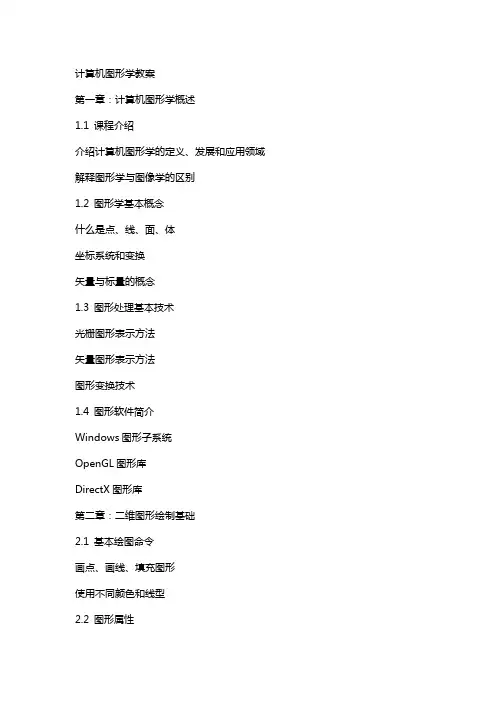 计算机图形学教案

第一章：计算机图形学概述

1.1 课程介绍

介绍计算机图形学的定义、发展和应用领域

解释图形学与图像学的区别

1.2 图形学基本概念

什么是点、线、面、体

坐标系统和变换

矢量与标量的概念

1.3 图形处理基本技术

光栅图形表示方法

矢量图形表示方法

图形变换技术

1.4 图形软件简介

Windows 图形子系统

OpenGL 图形库

DirectX 图形库

第二章：二维图形绘制基础

2.1 基本绘图命令

画点、画线、填充图形

使用不同颜色和线型

2.2 图形属性